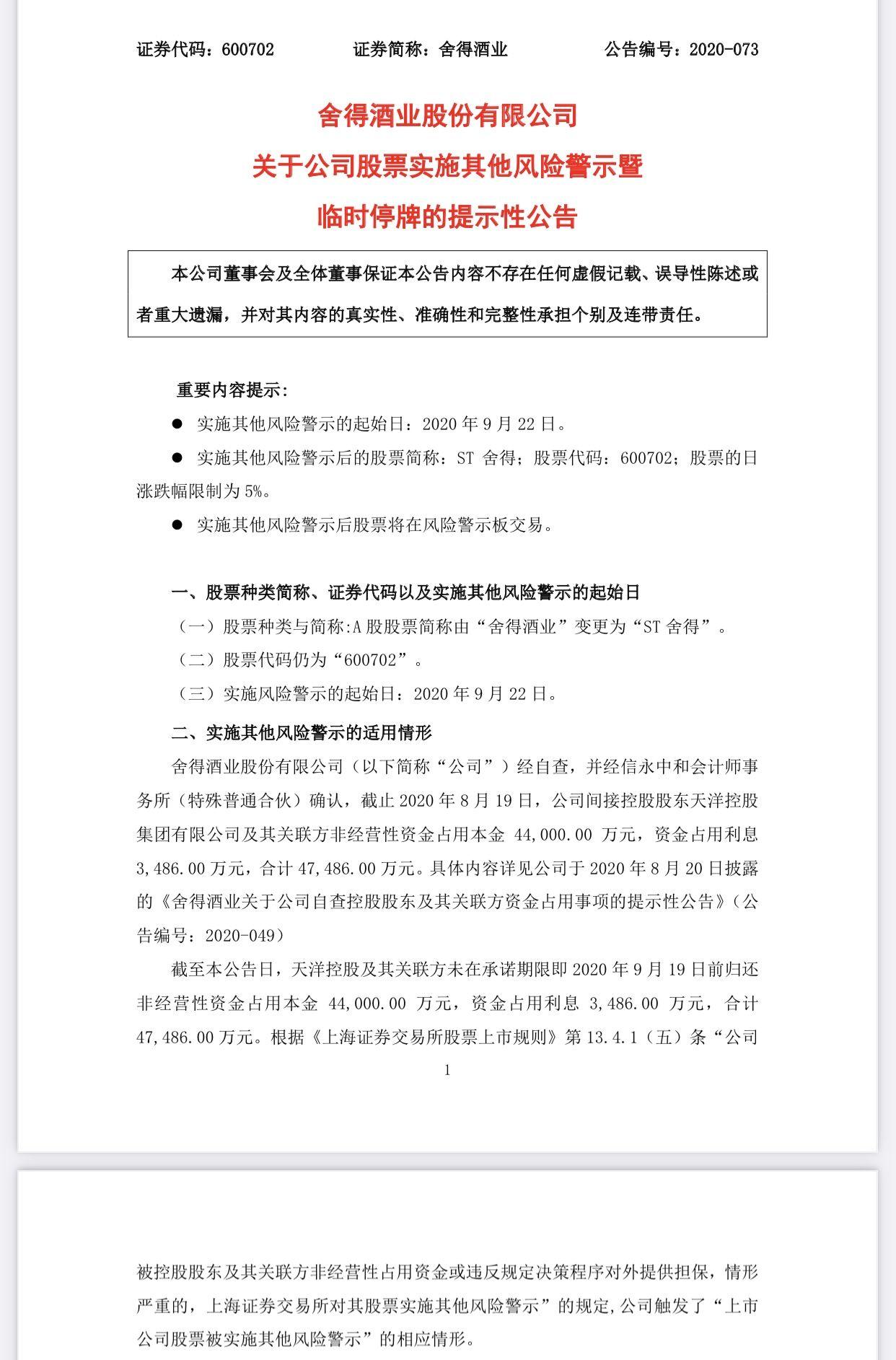 证券代码：600702　　证券简称：舍得酒业　　公告编号：2020-073

舍得酒业股份有限公司

关于公司股票实施其他风险警示暨

临时停牌的提示性公告

本公司董事会及全体董事保证本公告内容不存在任何虚假记载、误导性陈述或者重大遗漏，并对其内容的真实性、准确性和完整性承担个别及连带责任。

重要内容提示:

● 实施其他风险警示的起始日：2020 年 9 月 22 日。

● 实施其他风险警示后的股票简称：ST 舍得；股票代码：600702；股票的日涨跌幅限制为 5%。

● 实施其他风险警示后股票将在风险警示板交易。

一、股票种类简称、证券代码以及实施其他风险警示的起始日

（一）股票种类与简称:A 股股票简称由“舍得酒业”变更为“ST 舍得”。

（二）股票代码仍为“600702”。

（三）实施风险警示的起始日：2020 年 9 月 22 日。

二、实施其他风险警示的适用情形

舍得酒业股份有限公司（以下简称“公司”）经自查，并经信永中和会计师事务所（特殊普通合伙）确认，截止 2020 年 8 月 19 日，公司间接控股股东天洋控股集团有限公司及其关联方非经营性资金占用本金 44,000.00 万元，资金占用利息 3,486.00 万元，合计 47,486.00 万元。具体内容详见公司于 2020 年 8 月 20 日披露的《舍得酒业关于公司自查控股股东及其关联方资金占用事项的提示性公告》（公告编号：2020-049）

截至本公告日，天洋控股及其关联方未在承诺期限即 2020 年 9 月 19 日前归还非经营性资金占用本金 44,000.00 万元，资金占用利息 3,486.00 万元，合计 47,486.00 万元。根据《上海证券交易所股票上市规则》第 13.4.1（五）条“公司

1

被控股股东及其关联方非经营性占用资金或违反规定决策程序对外提供担保，情形严重的，上海证券交易所对其股票实施其他风险警示”的规定，公司触发了“上市公司股票被实施其他风险警示”的相应情形。